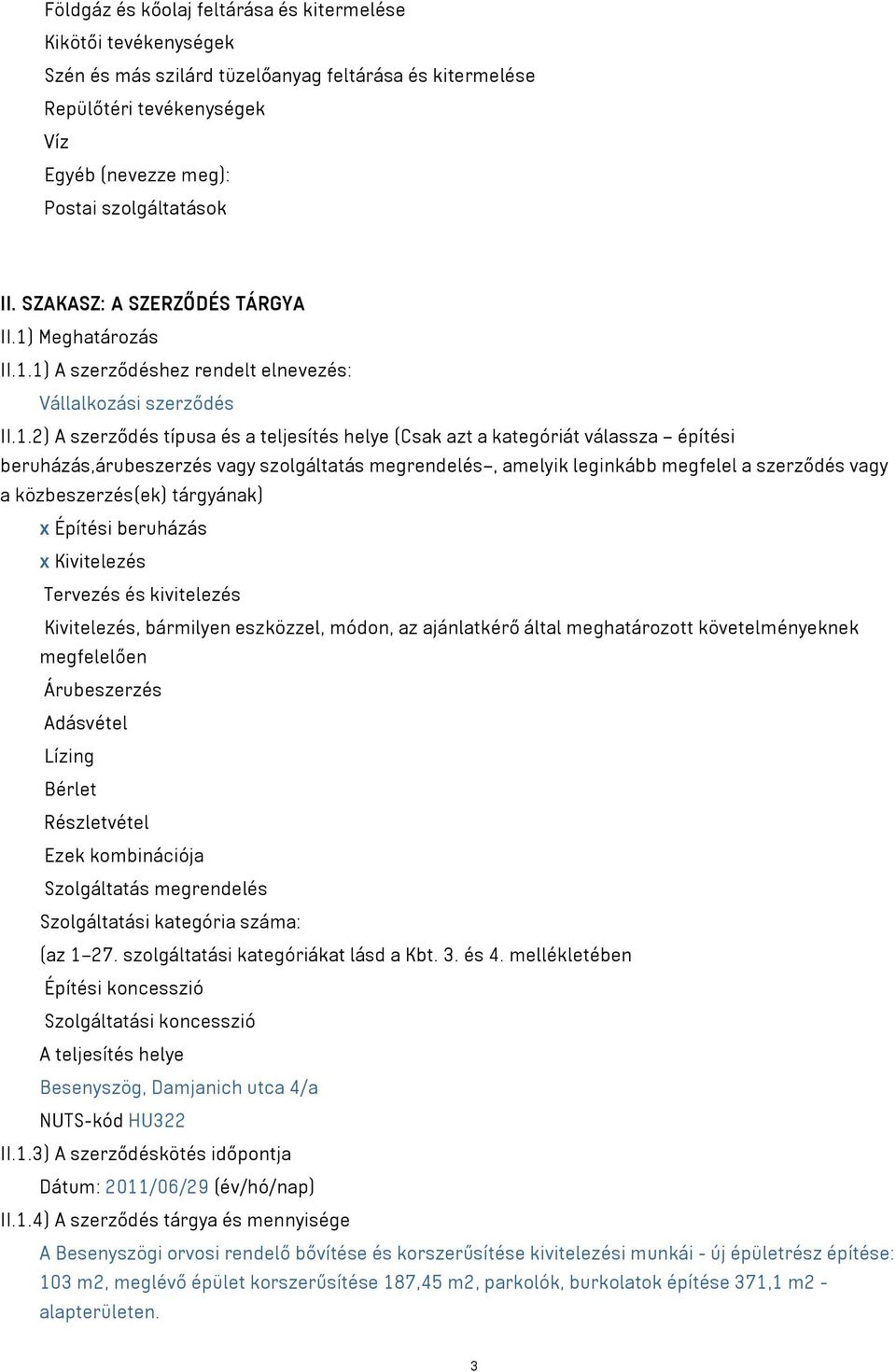 Földgáz és kőolaj feltárása és kitermelése
Kikötői tevékenységek
Szén és más szilárd tüzelőanyag feltárása és kitermelése
Repülőtéri tevékenységek
Víz
Egyéb (nevezze meg):
Postai szolgáltatások

II. SZAKASZ: A SZERZŐDÉS TÁRGYA
II.1) Meghatározás
II.1.1) A szerződéshez rendelt elnevezés:
Vállalkozási szerződés
II.1.2) A szerződés típusa és a teljesítés helye (Csak azt a kategóriát válassza – építési beruházás,árubeszerzés vagy szolgáltatás megrendelés–, amelyik leginkább megfelel a szerződés vagy a közbeszerzés(ek) tárgyának)
x Építési beruházás
x Kivitelezés
Tervezés és kivitelezés
Kivitelezés, bármilyen eszközzel, módon, az ajánlatkérő által meghatározott követelményeknek megfelelően
Árubeszerzés
Adásvétel
Lízing
Bérlet
Részletvétel
Ezek kombinációja
Szolgáltatás megrendelés
Szolgáltatási kategória száma:
(az 1–27. szolgáltatási kategóriákat lásd a Kbt. 3. és 4. mellékletében
Építési koncesszió
Szolgáltatási koncesszió
A teljesítés helye
Besenyszög, Damjanich utca 4/a
NUTS-kód HU322
II.1.3) A szerződéskötés időpontja
Dátum: 2011/06/29 (év/hó/nap)
II.1.4) A szerződés tárgya és mennyisége
A Besenyszögi orvosi rendelő bővítése és korszerűsítése kivitelezési munkái - új épületrész építése: 103 m2, meglévő épület korszerűsítése 187,45 m2, parkolók, burkolatok építése 371,1 m2 - alapterületen.

3